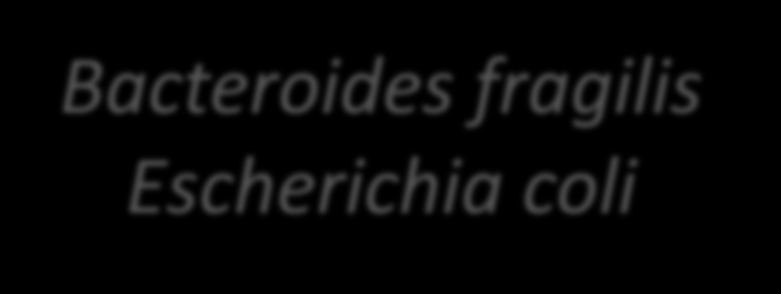 Bacteroides fragilis
Escherichia coli